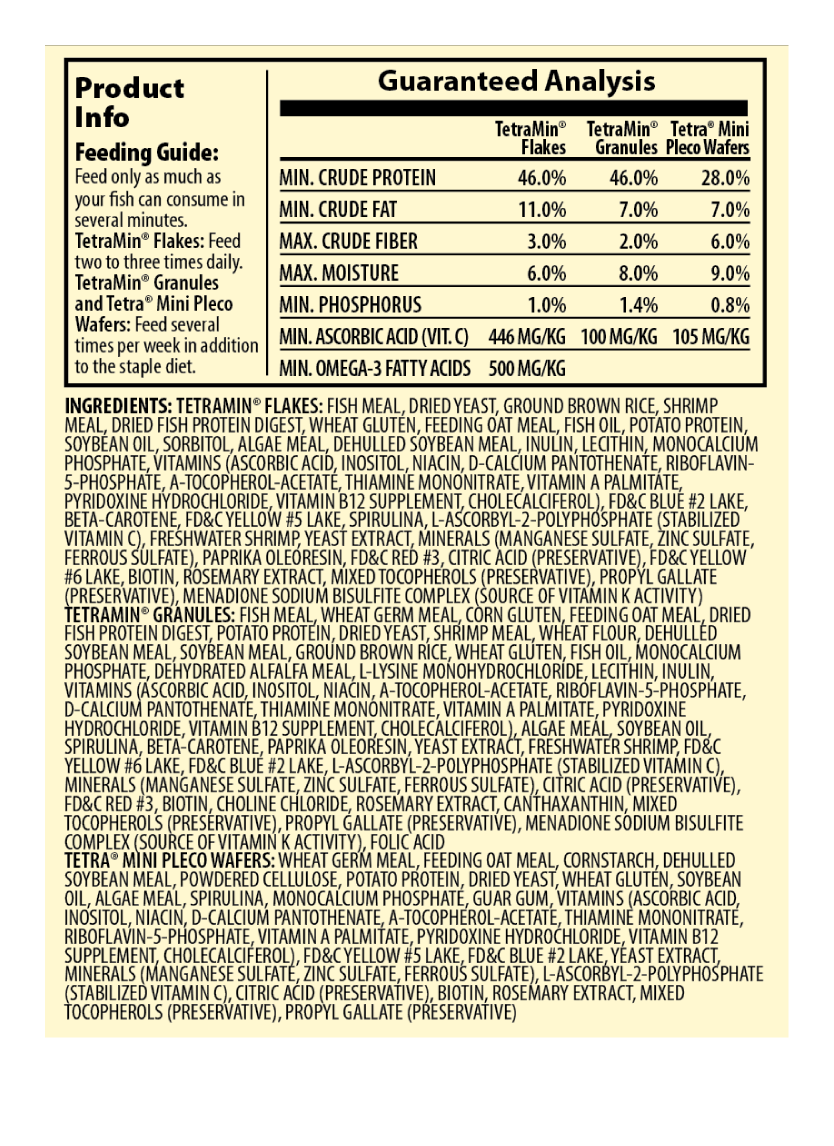 Product Info

Feeding Guide:
Feed only as much as your fish can consume in several minutes.
TetraMin® Flakes: Feed two to three times daily.
TetraMin® Granules and Tetra® Mini Pleco Wafers: Feed several times per week in addition to the staple diet.

Guaranteed Analysis

| | TetraMin® Flakes | TetraMin® Granules | Tetra® Mini Pleco Wafers |
|---|---|---|---|
| MIN. CRUDE PROTEIN | 46.0% | 46.0% | 28.0% |
| MIN. CRUDE FAT | 11.0% | 7.0% | 7.0% |
| MAX. CRUDE FIBER | 3.0% | 2.0% | 6.0% |
| MAX. MOISTURE | 6.0% | 8.0% | 9.0% |
| MIN. PHOSPHORUS | 1.0% | 1.4% | 0.8% |
| MIN. ASCORBIC ACID (VIT. C) | 446 MG/KG | 100 MG/KG | 105 MG/KG |
| MIN. OMEGA-3 FATTY ACIDS | 500 MG/KG | | |

INGREDIENTS: TETRAMIN® FLAKES: FISH MEAL, DRIED YEAST, GROUND BROWN RICE, SHRIMP MEAL, DRIED FISH PROTEIN DIGEST, WHEAT GLUTEN, FEEDING OAT MEAL, FISH OIL, POTATO PROTEIN, SOYBEAN OIL, SORBITOL, ALGAE MEAL, DEHULLED SOYBEAN MEAL, INULIN, LECITHIN, MONOCALCIUM PHOSPHATE, VITAMINS (ASCORBIC ACID, INOSITOL, NIACIN, D-CALCIUM PANTOTHENATE, RIBOFLAVIN-5-PHOSPHATE, A-TOCOPHEROL-ACETATE, THIAMINE MONONITRATE, VITAMIN A PALMITATE, PYRIDOXINE HYDROCHLORIDE, VITAMIN B12 SUPPLEMENT, CHOLECALCIFEROL), FD&C BLUE #2 LAKE, BETA-CAROTENE, FD&C YELLOW #5 LAKE, SPIRULINA, L-ASCORBYL-2-POLYPHOSPHATE (STABILIZED VITAMIN C), FRESHWATER SHRIMP, YEAST EXTRACT, MINERALS (MANGANESE SULFATE, ZINC SULFATE, FERROUS SULFATE), PAPRIKA OLEORESIN, FD&C RED #3, CITRIC ACID (PRESERVATIVE), FD&C YELLOW #6 LAKE, BIOTIN, ROSEMARY EXTRACT, MIXED TOCOPHEROLS (PRESERVATIVE), PROPYL GALLATE (PRESERVATIVE), MENADIONE SODIUM BISULFITE COMPLEX (SOURCE OF VITAMIN K ACTIVITY)
TETRAMIN® GRANULES: FISH MEAL, WHEAT GERM MEAL, CORN GLUTEN, FEEDING OAT MEAL, DRIED FISH PROTEIN DIGEST, POTATO PROTEIN, DRIED YEAST, SHRIMP MEAL, WHEAT FLOUR, DEHULLED SOYBEAN MEAL, SOYBEAN MEAL, GROUND BROWN RICE, WHEAT GLUTEN, FISH OIL, MONOCALCIUM PHOSPHATE, DEHYDRATED ALFALFA MEAL, L-LYSINE MONOHYDROCHLORIDE, LECITHIN, INULIN, VITAMINS (ASCORBIC ACID, INOSITOL, NIACIN, A-TOCOPHEROL-ACETATE, RIBOFLAVIN-5-PHOSPHATE, D-CALCIUM PANTOTHENATE, THIAMINE MONONITRATE, VITAMIN A PALMITATE, PYRIDOXINE HYDROCHLORIDE, VITAMIN B12 SUPPLEMENT, CHOLECALCIFEROL), ALGAE MEAL, SOYBEAN OIL, SPIRULINA, BETA-CAROTENE, PAPRIKA OLEORESIN, YEAST EXTRACT, FRESHWATER SHRIMP, FD&C YELLOW #6 LAKE, FD&C BLUE #2 LAKE, L-ASCORBYL-2-POLYPHOSPHATE (STABILIZED VITAMIN C), MINERALS (MANGANESE SULFATE, ZINC SULFATE, FERROUS SULFATE), CITRIC ACID (PRESERVATIVE), FD&C RED #3, BIOTIN, CHOLINE CHLORIDE, ROSEMARY EXTRACT, CANTHAXANTHIN, MIXED TOCOPHEROLS (PRESERVATIVE), PROPYL GALLATE (PRESERVATIVE), MENADIONE SODIUM BISULFITE COMPLEX (SOURCE OF VITAMIN K ACTIVITY), FOLIC ACID
TETRA® MINI PLECO WAFERS: WHEAT GERM MEAL, FEEDING OAT MEAL, CORNSTARCH, DEHULLED SOYBEAN MEAL, POWDERED CELLULOSE, POTATO PROTEIN, DRIED YEAST, WHEAT GLUTEN, SOYBEAN OIL, ALGAE MEAL, SPIRULINA, MONOCALCIUM PHOSPHATE, GUAR GUM, VITAMINS (ASCORBIC ACID, INOSITOL, NIACIN, D-CALCIUM PANTOTHENATE, A-TOCOPHEROL-ACETATE, THIAMINE MONONITRATE, RIBOFLAVIN-5-PHOSPHATE, VITAMIN A PALMITATE, PYRIDOXINE HYDROCHLORIDE, VITAMIN B12 SUPPLEMENT, CHOLECALCIFEROL), FD&C YELLOW #5 LAKE, FD&C BLUE #2 LAKE, YEAST EXTRACT, MINERALS (MANGANESE SULFATE, ZINC SULFATE, FERROUS SULFATE), L-ASCORBYL-2-POLYPHOSPHATE (STABILIZED VITAMIN C), CITRIC ACID (PRESERVATIVE), BIOTIN, ROSEMARY EXTRACT, MIXED TOCOPHEROLS (PRESERVATIVE), PROPYL GALLATE (PRESERVATIVE)